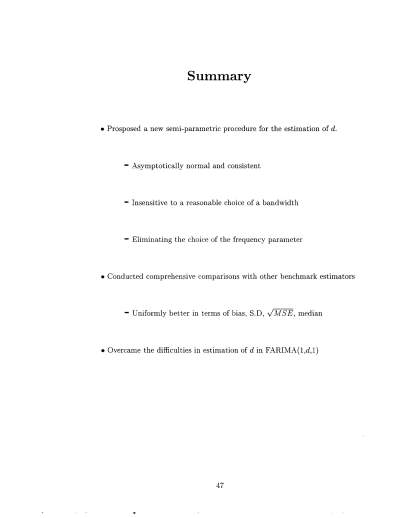 Summary

• Prosposed a new semi-parametric procedure for the estimation of $d$.

– Asymptotically normal and consistent

– Insensitive to a reasonable choice of a bandwidth

– Eliminating the choice of the frequency parameter

• Conducted comprehensive comparisons with other benchmark estimators

– Uniformly better in terms of bias, S.D, $\sqrt{MSE}$, median

• Overcame the difficulties in estimation of $d$ in FARIMA(1,$d$,1)

47